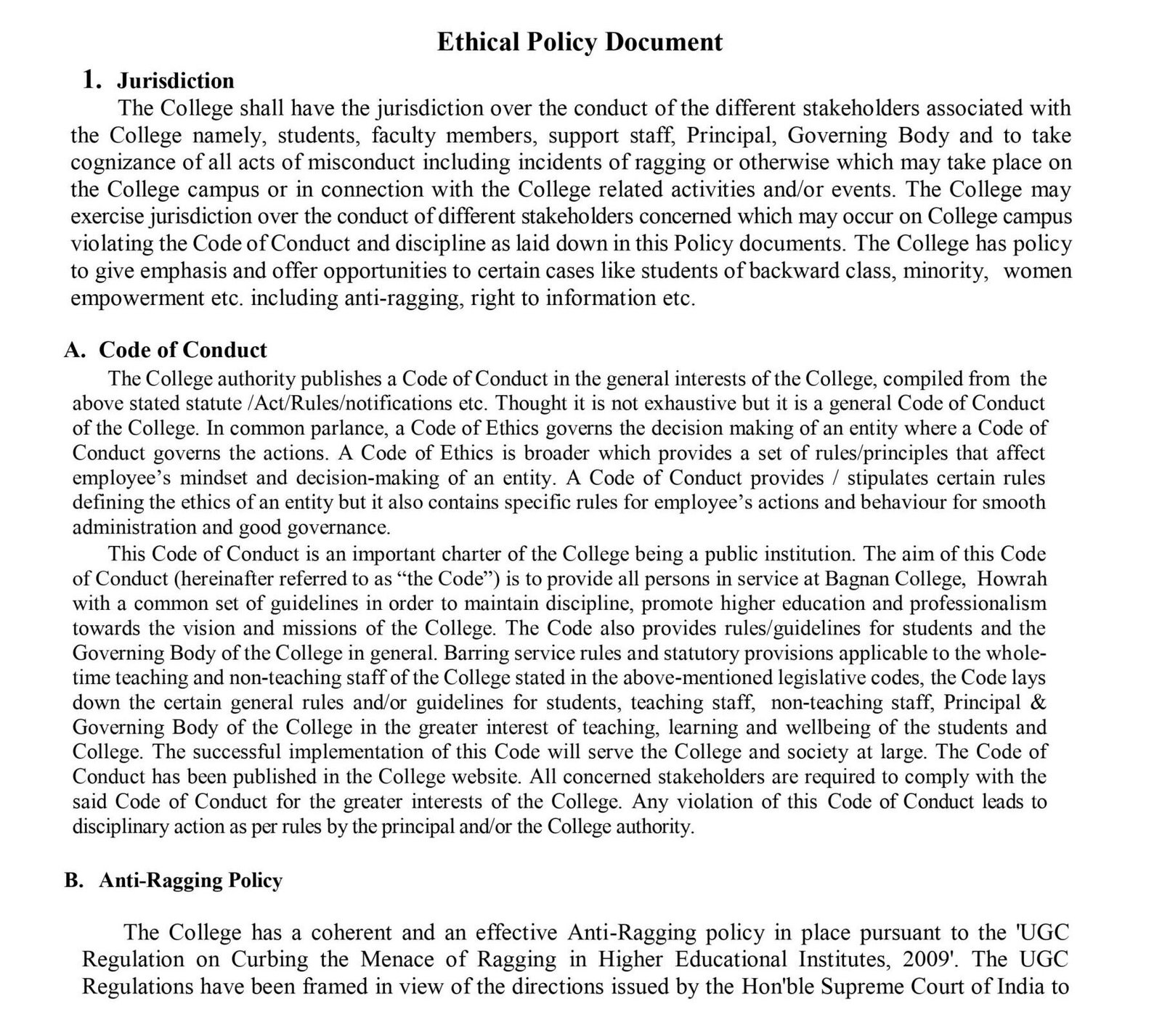 Ethical Policy Document

1. Jurisdiction

The College shall have the jurisdiction over the conduct of the different stakeholders associated with the College namely, students, faculty members, support staff, Principal, Governing Body and to take cognizance of all acts of misconduct including incidents of ragging or otherwise which may take place on the College campus or in connection with the College related activities and/or events. The College may exercise jurisdiction over the conduct of different stakeholders concerned which may occur on College campus violating the Code of Conduct and discipline as laid down in this Policy documents. The College has policy to give emphasis and offer opportunities to certain cases like students of backward class, minority, women empowerment etc. including anti-ragging, right to information etc.

A. Code of Conduct

The College authority publishes a Code of Conduct in the general interests of the College, compiled from the above stated statute /Act/Rules/notifications etc. Thought it is not exhaustive but it is a general Code of Conduct of the College. In common parlance, a Code of Ethics governs the decision making of an entity where a Code of Conduct governs the actions. A Code of Ethics is broader which provides a set of rules/principles that affect employee's mindset and decision-making of an entity. A Code of Conduct provides / stipulates certain rules defining the ethics of an entity but it also contains specific rules for employee's actions and behaviour for smooth administration and good governance.

This Code of Conduct is an important charter of the College being a public institution. The aim of this Code of Conduct (hereinafter referred to as "the Code") is to provide all persons in service at Bagnan College, Howrah with a common set of guidelines in order to maintain discipline, promote higher education and professionalism towards the vision and missions of the College. The Code also provides rules/guidelines for students and the Governing Body of the College in general. Barring service rules and statutory provisions applicable to the whole-time teaching and non-teaching staff of the College stated in the above-mentioned legislative codes, the Code lays down the certain general rules and/or guidelines for students, teaching staff, non-teaching staff, Principal & Governing Body of the College in the greater interest of teaching, learning and wellbeing of the students and College. The successful implementation of this Code will serve the College and society at large. The Code of Conduct has been published in the College website. All concerned stakeholders are required to comply with the said Code of Conduct for the greater interests of the College. Any violation of this Code of Conduct leads to disciplinary action as per rules by the principal and/or the College authority.

B. Anti-Ragging Policy

The College has a coherent and an effective Anti-Ragging policy in place pursuant to the 'UGC Regulation on Curbing the Menace of Ragging in Higher Educational Institutes, 2009'. The UGC Regulations have been framed in view of the directions issued by the Hon'ble Supreme Court of India to